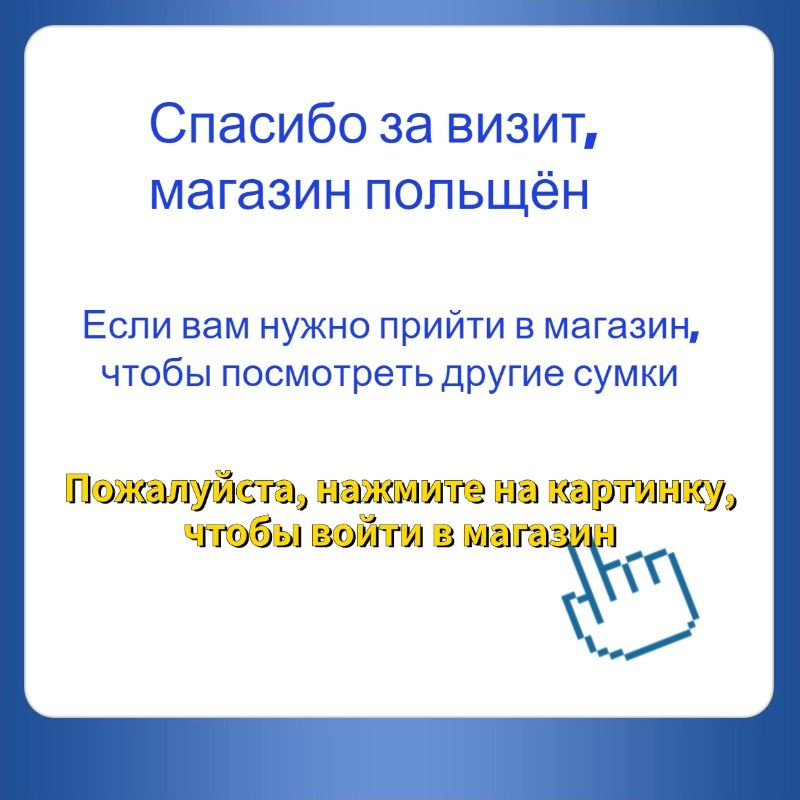 Спасибо за визит, магазин польщён

Если вам нужно прийти в магазин, чтобы посмотреть другие сумки

Пожалуйста, нажмите на картинку, чтобы войти в магазин